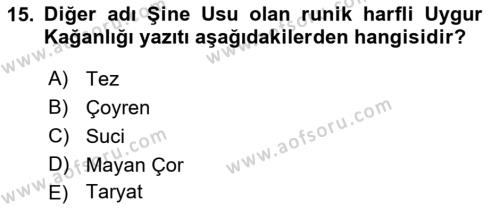 15. Diğer adı Şine Usu olan runik harfli Uygur Kağanlığı yazıtı aşağıdakilerden hangisidir?

A) Tez
B) Çoyren
C) Suci
D) Mayan Çor
E) Taryat

www.aofsoru.com